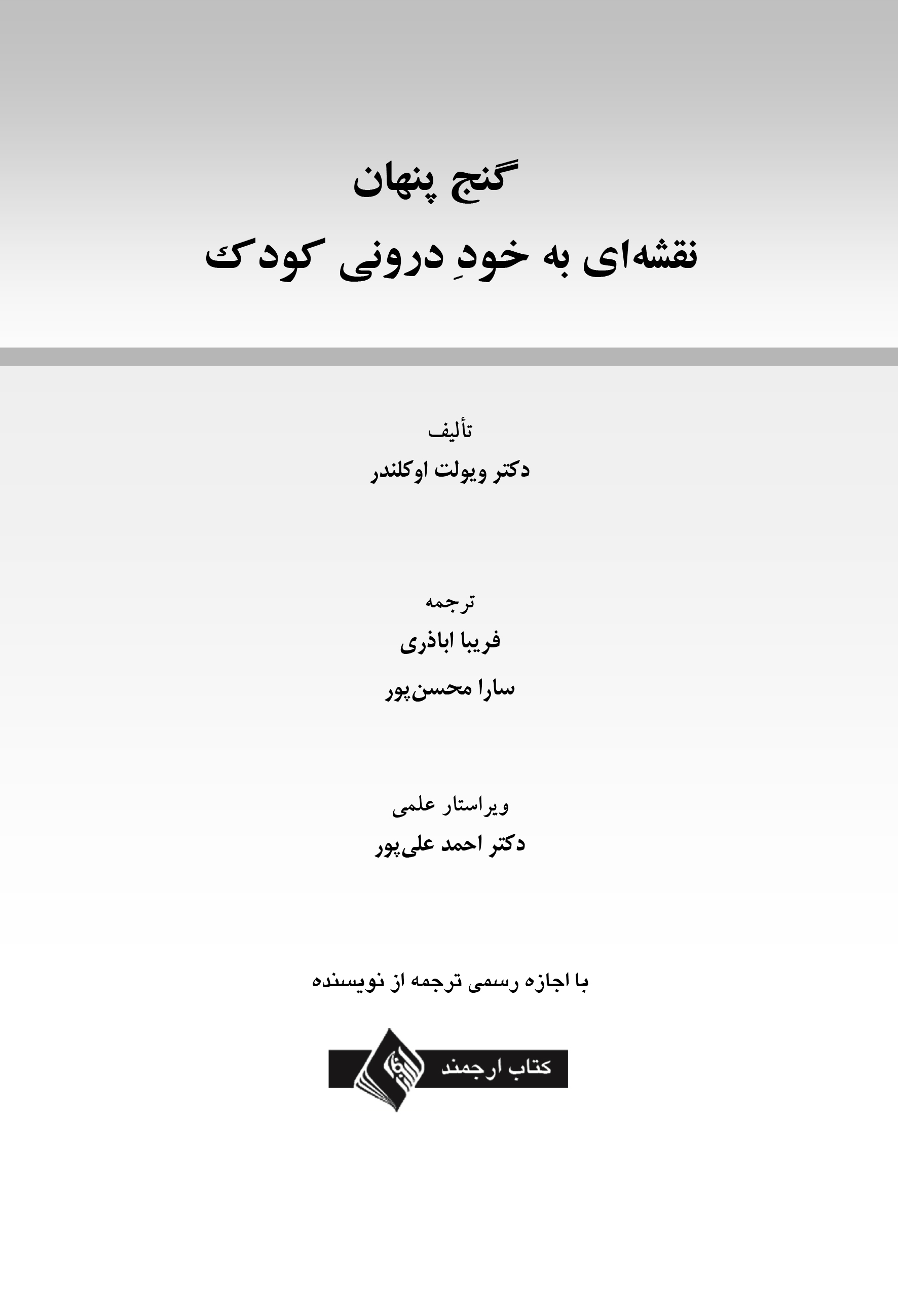 گنج پنهان

نقشه‌ای به خودِ درونی کودک

تألیف

دکتر ویولت اوکلندر

ترجمه

فریبا اباذری

سارا محسن‌پور

ویراستار علمی

دکتر احمد علی‌پور

با اجازه رسمی ترجمه از نویسنده

کتاب ارجمند